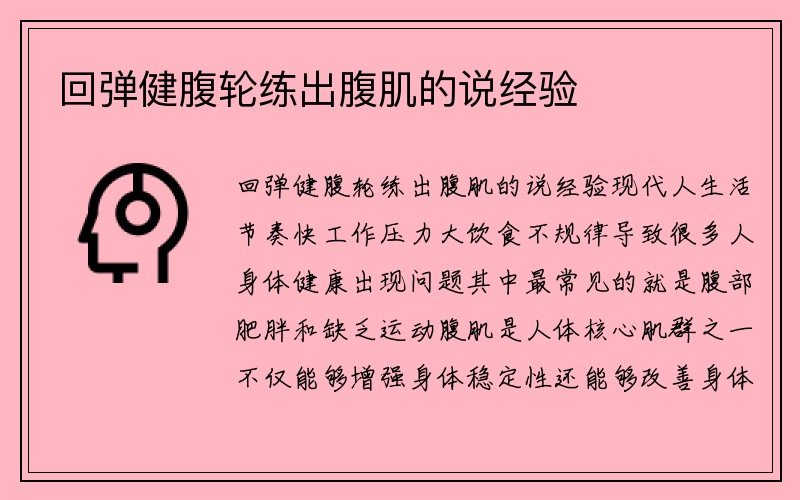 回弹健腹轮练出腹肌的说经验

回弹健腹轮练出腹肌的说经验现代人生活节奏快工作压力大饮食不规律导致很多人身体健康出现问题其中最常见的就是腹部肥胖和缺乏运动腹肌是人体核心肌群之一不仅能够增强身体稳定性还能够改善身体